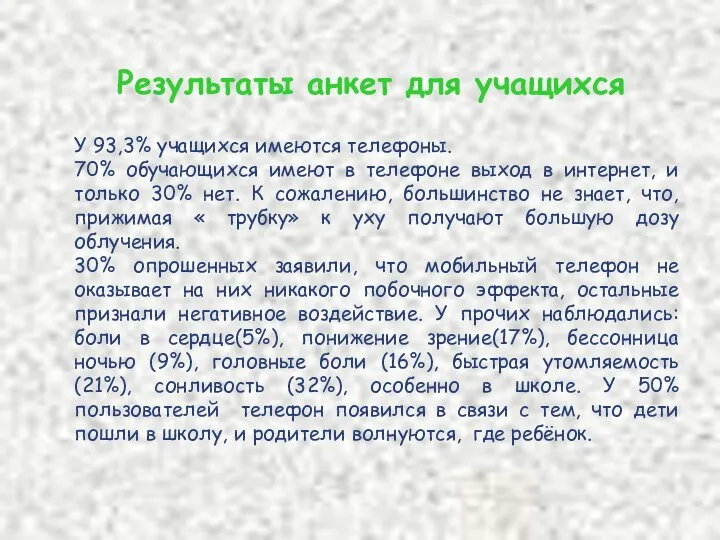 Результаты анкет для учащихся

У 93,3% учащихся имеются телефоны.
70% обучающихся имеют в телефоне выход в интернет, и только 30% нет. К сожалению, большинство не знает, что, прижимая « трубку» к уху получают большую дозу облучения.
30% опрошенных заявили, что мобильный телефон не оказывает на них никакого побочного эффекта, остальные признали негативное воздействие. У прочих наблюдались: боли в сердце(5%), понижение зрение(17%), бессонница ночью (9%), головные боли (16%), быстрая утомляемость (21%), сонливость (32%), особенно в школе. У 50% пользователей телефон появился в связи с тем, что дети пошли в школу, и родители волнуются, где ребёнок.